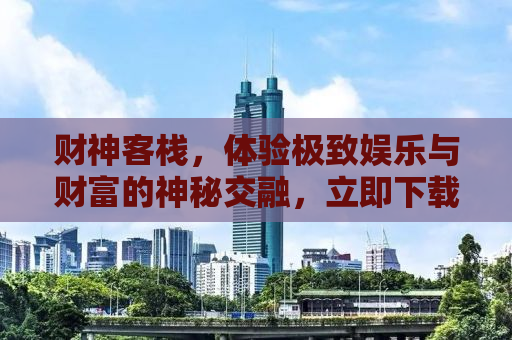 财神客栈，体验极致娱乐与财富的神秘交融，立即下载